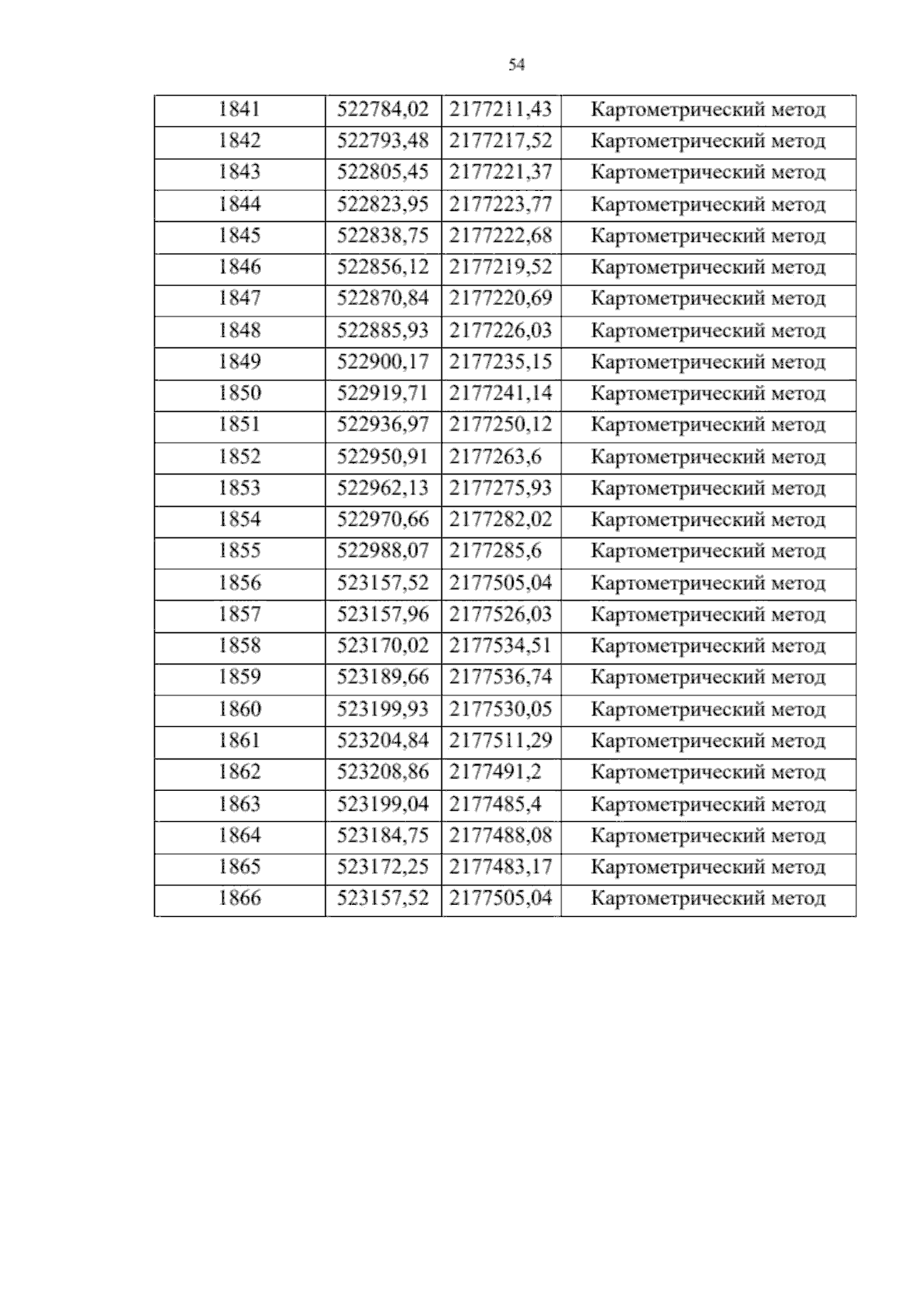 54

| 1841 | 522784,02 | 2177211,43 | Картометрический метод |
|---|---|---|---|
| 1842 | 522793,48 | 2177217,52 | Картометрический метод |
| 1843 | 522805,45 | 2177221,37 | Картометрический метод |
| 1844 | 522823,95 | 2177223,77 | Картометрический метод |
| 1845 | 522838,75 | 2177222,68 | Картометрический метод |
| 1846 | 522856,12 | 2177219,52 | Картометрический метод |
| 1847 | 522870,84 | 2177220,69 | Картометрический метод |
| 1848 | 522885,93 | 2177226,03 | Картометрический метод |
| 1849 | 522900,17 | 2177235,15 | Картометрический метод |
| 1850 | 522919,71 | 2177241,14 | Картометрический метод |
| 1851 | 522936,97 | 2177250,12 | Картометрический метод |
| 1852 | 522950,91 | 2177263,6 | Картометрический метод |
| 1853 | 522962,13 | 2177275,93 | Картометрический метод |
| 1854 | 522970,66 | 2177282,02 | Картометрический метод |
| 1855 | 522988,07 | 2177285,6 | Картометрический метод |
| 1856 | 523157,52 | 2177505,04 | Картометрический метод |
| 1857 | 523157,96 | 2177526,03 | Картометрический метод |
| 1858 | 523170,02 | 2177534,51 | Картометрический метод |
| 1859 | 523189,66 | 2177536,74 | Картометрический метод |
| 1860 | 523199,93 | 2177530,05 | Картометрический метод |
| 1861 | 523204,84 | 2177511,29 | Картометрический метод |
| 1862 | 523208,86 | 2177491,2 | Картометрический метод |
| 1863 | 523199,04 | 2177485,4 | Картометрический метод |
| 1864 | 523184,75 | 2177488,08 | Картометрический метод |
| 1865 | 523172,25 | 2177483,17 | Картометрический метод |
| 1866 | 523157,52 | 2177505,04 | Картометрический метод |